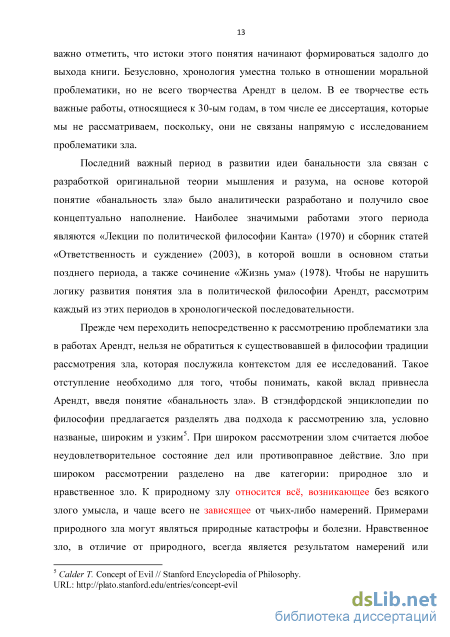 13

важно отметить, что истоки этого понятия начинают формироваться задолго до выхода книги. Безусловно, хронология уместна только в отношении моральной проблематики, но не всего творчества Арендт в целом. В ее творчестве есть важные работы, относящиеся к 30-ым годам, в том числе ее диссертация, которые мы не рассматриваем, поскольку, они не связаны напрямую с исследованием проблематики зла.

Последний важный период в развитии идеи банальности зла связан с разработкой оригинальной теории мышления и разума, на основе которой понятие «банальность зла» было аналитически разработано и получило свое концептуально наполнение. Наиболее значимыми работами этого периода являются «Лекции по политической философии Канта» (1970) и сборник статей «Ответственность и суждение» (2003), в которой вошли в основном статьи позднего периода, а также сочинение «Жизнь ума» (1978). Чтобы не нарушить логику развития понятия зла в политической философии Арендт, рассмотрим каждый из этих периодов в хронологической последовательности.

Прежде чем переходить непосредственно к рассмотрению проблематики зла в работах Арендт, нельзя не обратиться к существовавшей в философии традиции рассмотрения зла, которая послужила контекстом для ее исследований. Такое отступление необходимо для того, чтобы понимать, какой вклад привнесла Арендт, введя понятие «банальность зла». В стэндфордской энциклопедии по философии предлагается разделять два подхода к рассмотрению зла, условно названые, широким и узким$^5$. При широком рассмотрении злом считается любое неудовлетворительное состояние дел или противоправное действие. Зло при широком рассмотрении разделено на две категории: природное зло и нравственное зло. К природному злу относится всё, возникающее без всякого злого умысла, и чаще всего не зависящее от чьих-либо намерений. Примерами природного зла могут являться природные катастрофы и болезни. Нравственное зло, в отличие от природного, всегда является результатом намерений или

$^5$ Calder T. Concept of Evil // Stanford Encyclopedia of Philosophy. URL: http://plato.stanford.edu/entries/concept-evil

dsLib.net
библиотека диссертаций